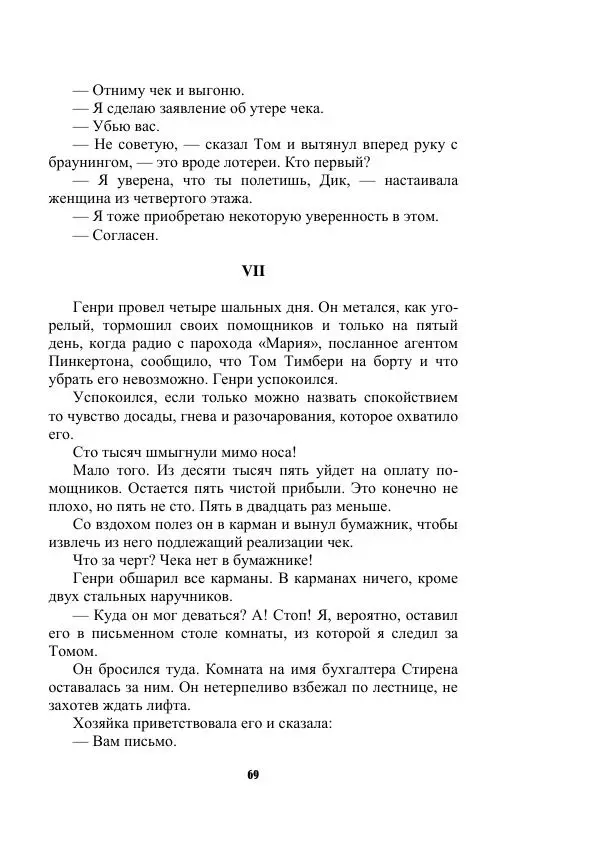 — Отниму чек и выгоню.
— Я сделаю заявление об утере чека.
— Убью вас.
— Не советую, — сказал Том и вытянул вперед руку с браунингом, — это вроде лотереи. Кто первый?
— Я уверена, что ты полетишь, Дик, — настаивала женщина из четвертого этажа.
— Я тоже приобретаю некоторую уверенность в этом.
— Согласен.

VII

Генри провел четыре шальных дня. Он метался, как угорелый, тормошил своих помощников и только на пятый день, когда радио с парохода «Мария», посланное агентом Пинкертона, сообщило, что Том Тимбери на борту и что убрать его невозможно. Генри успокоился.
Успокоился, если только можно назвать спокойствием то чувство досады, гнева и разочарования, которое охватило его.
Сто тысяч шмыгнули мимо носа!
Мало того. Из десяти тысяч пять уйдет на оплату помощников. Остается пять чистой прибыли. Это конечно не плохо, но пять не сто. Пять в двадцать раз меньше.
Со вздохом полез он в карман и вынул бумажник, чтобы извлечь из него подлежащий реализации чек.
Что за черт? Чека нет в бумажнике!
Генри обшарил все карманы. В карманах ничего, кроме двух стальных наручников.
— Куда он мог деваться? А! Стоп! Я, вероятно, оставил его в письменном столе комнаты, из которой я следил за Томом.
Он бросился туда. Комната на имя бухгалтера Стирена оставалась за ним. Он нетерпеливо взбежал по лестнице, не захотев ждать лифта.
Хозяйка приветствовала его и сказала:
— Вам письмо.

69